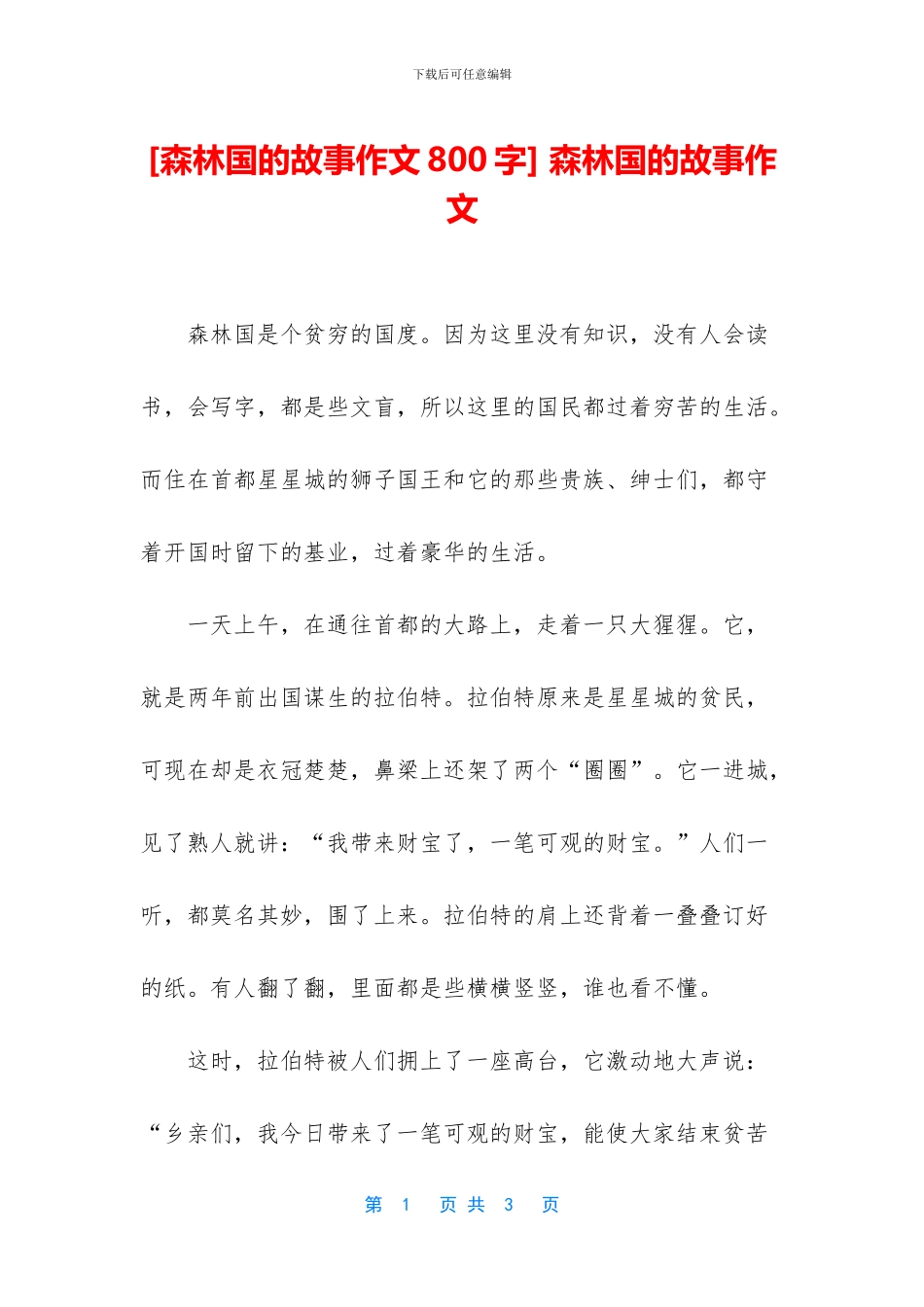 下载后可任意编辑

[森林国的故事作文 800 字] 森林国的故事作文

森林国是个贫穷的国度。因为这里没有知识，没有人会读书，会写字，都是些文盲，所以这里的国民都过着穷苦的生活。而住在首都星星城的狮子国王和它的那些贵族、绅士们，都守着开国时留下的基业，过着豪华的生活。

一天上午，在通往首都的大路上，走着一只大猩猩。它，就是两年前出国谋生的拉伯特。拉伯特原来是星星城的贫民，可现在却是衣冠楚楚，鼻梁上还架了两个“圈圈”。它一进城，见了熟人就讲：“我带来财宝了，一笔可观的财宝。”人们一听，都莫名其妙，围了上来。拉伯特的肩上还背着一叠叠订好的纸。有人翻了翻，里面都是些横横竖竖，谁也看不懂。

这时，拉伯特被人们拥上了一座高台，它激动地大声说：“乡亲们，我今日带来了一笔可观的财宝，能使大家结束贫苦

第 1 页 共 3 页